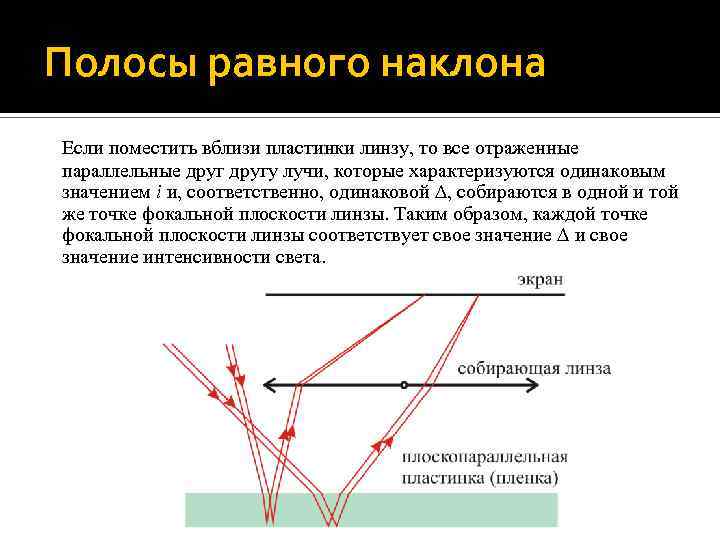 Полосы равного наклона

Если поместить вблизи пластинки линзу, то все отраженные параллельные друг другу лучи, которые характеризуются одинаковым значением $i$ и, соответственно, одинаковой $\Delta$, собираются в одной и той же точке фокальной плоскости линзы. Таким образом, каждой точке фокальной плоскости линзы соответствует свое значение $\Delta$ и свое значение интенсивности света.

экран

собирающая линза

плоскопараллельная пластинка (пленка)